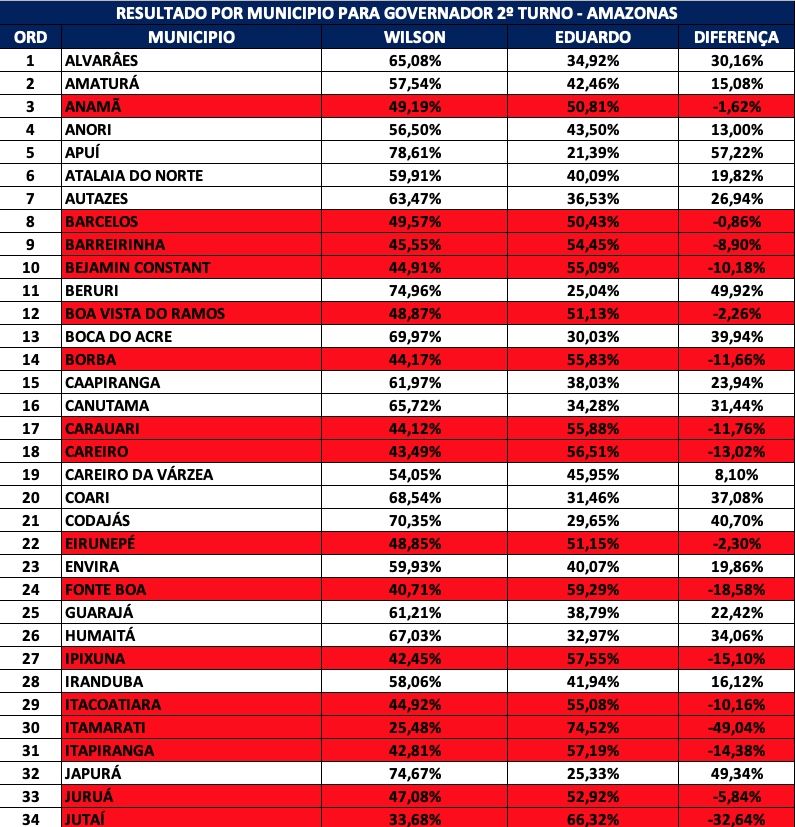 RESULTADO POR MUNICIPIO PARA GOVERNADOR 2º TURNO - AMAZONAS

| ORD | MUNICIPIO | WILSON | EDUARDO | DIFERENÇA |
|---|---|---|---|---|
| 1 | ALVARÂES | 65,08% | 34,92% | 30,16% |
| 2 | AMATURÁ | 57,54% | 42,46% | 15,08% |
| 3 | ANAMÃ | 49,19% | 50,81% | -1,62% |
| 4 | ANORI | 56,50% | 43,50% | 13,00% |
| 5 | APUÍ | 78,61% | 21,39% | 57,22% |
| 6 | ATALAIA DO NORTE | 59,91% | 40,09% | 19,82% |
| 7 | AUTAZES | 63,47% | 36,53% | 26,94% |
| 8 | BARCELOS | 49,57% | 50,43% | -0,86% |
| 9 | BARREIRINHA | 45,55% | 54,45% | -8,90% |
| 10 | BEJAMIN CONSTANT | 44,91% | 55,09% | -10,18% |
| 11 | BERURI | 74,96% | 25,04% | 49,92% |
| 12 | BOA VISTA DO RAMOS | 48,87% | 51,13% | -2,26% |
| 13 | BOCA DO ACRE | 69,97% | 30,03% | 39,94% |
| 14 | BORBA | 44,17% | 55,83% | -11,66% |
| 15 | CAAPIRANGA | 61,97% | 38,03% | 23,94% |
| 16 | CANUTAMA | 65,72% | 34,28% | 31,44% |
| 17 | CARAUARI | 44,12% | 55,88% | -11,76% |
| 18 | CAREIRO | 43,49% | 56,51% | -13,02% |
| 19 | CAREIRO DA VÁRZEA | 54,05% | 45,95% | 8,10% |
| 20 | COARI | 68,54% | 31,46% | 37,08% |
| 21 | CODAJÁS | 70,35% | 29,65% | 40,70% |
| 22 | EIRUNEPÉ | 48,85% | 51,15% | -2,30% |
| 23 | ENVIRA | 59,93% | 40,07% | 19,86% |
| 24 | FONTE BOA | 40,71% | 59,29% | -18,58% |
| 25 | GUARAJÁ | 61,21% | 38,79% | 22,42% |
| 26 | HUMAITÁ | 67,03% | 32,97% | 34,06% |
| 27 | IPIXUNA | 42,45% | 57,55% | -15,10% |
| 28 | IRANDUBA | 58,06% | 41,94% | 16,12% |
| 29 | ITACOATIARA | 44,92% | 55,08% | -10,16% |
| 30 | ITAMARATI | 25,48% | 74,52% | -49,04% |
| 31 | ITAPIRANGA | 42,81% | 57,19% | -14,38% |
| 32 | JAPURÁ | 74,67% | 25,33% | 49,34% |
| 33 | JURUÁ | 47,08% | 52,92% | -5,84% |
| 34 | JUTAÍ | 33,68% | 66,32% | -32,64% |